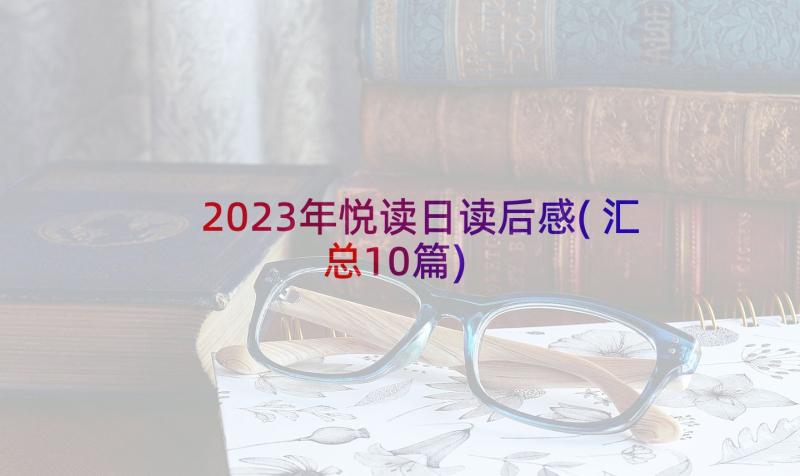 2023年悦读日读后感(汇总10篇)